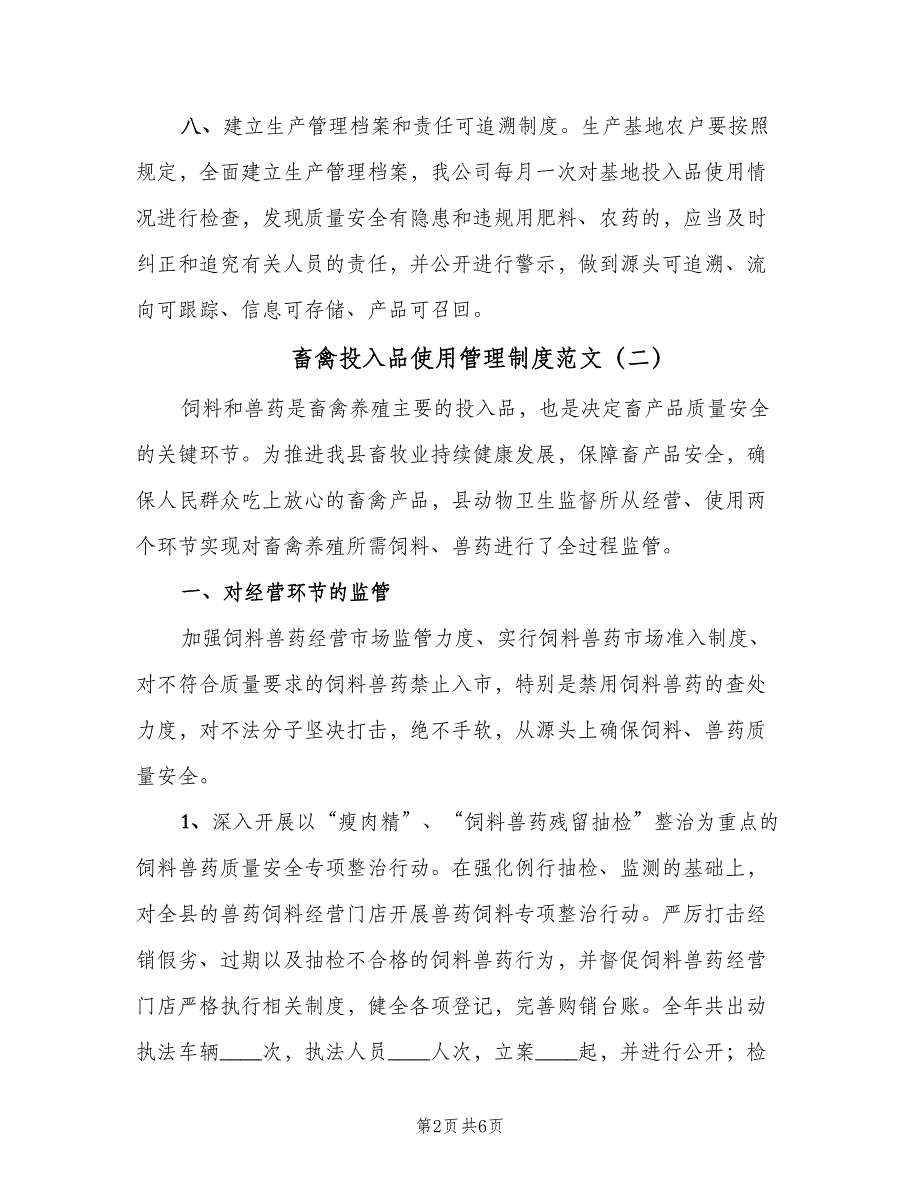 八、建立生产管理档案和责任可追溯制度。生产基地农户要按照规定，全面建立生产管理档案，我公司每月一次对基地投入品使用情况进行检查，发现质量安全有隐患和违规用肥料、农药的，应当及时纠正和追究有关人员的责任，并公开进行警示，做到源头可追溯、流向可跟踪、信息可存储、产品可召回。

畜禽投入品使用管理制度范文（二）

饲料和兽药是畜禽养殖主要的投入品，也是决定畜产品质量安全的关键环节。为推进我县畜牧业持续健康发展，保障畜产品安全，确保人民群众吃上放心的畜禽产品，县动物卫生监督所从经营、使用两个环节实现对畜禽养殖所需饲料、兽药进行了全过程监管。

一、对经营环节的监管

加强饲料兽药经营市场监管力度、实行饲料兽药市场准入制度、对不符合质量要求的饲料兽药禁止入市，特别是禁用饲料兽药的查处力度，对不法分子坚决打击，绝不手软，从源头上确保饲料、兽药质量安全。

1、深入开展以“瘦肉精”、“饲料兽药残留抽检”整治为重点的饲料兽药质量安全专项整治行动。在强化例行抽检、监测的基础上，对全县的兽药饲料经营门店开展兽药饲料专项整治行动。严厉打击经销假劣、过期以及抽检不合格的饲料兽药行为，并督促饲料兽药经营门店严格执行相关制度，健全各项登记，完善购销台账。全年共出动执法车辆____次，执法人员____人次，立案____起，并进行公开；检

第2页 共6页